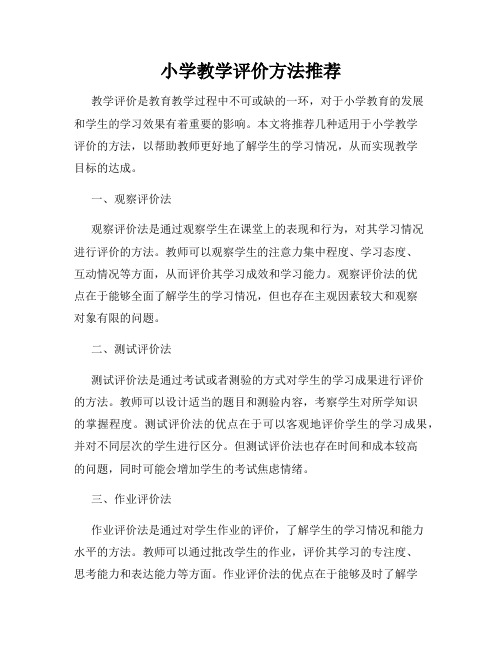 小学教学评价方法推荐

教学评价是教育教学过程中不可或缺的一环，对于小学教育的发展和学生的学习效果有着重要的影响。本文将推荐几种适用于小学教学评价的方法，以帮助教师更好地了解学生的学习情况，从而实现教学目标的达成。

一、观察评价法

观察评价法是通过观察学生在课堂上的表现和行为，对其学习情况进行评价的方法。教师可以观察学生的注意力集中程度、学习态度、互动情况等方面，从而评价其学习成效和学习能力。观察评价法的优点在于能够全面了解学生的学习情况，但也存在主观因素较大和观察对象有限的问题。

二、测试评价法

测试评价法是通过考试或者测验的方式对学生的学习成果进行评价的方法。教师可以设计适当的题目和测验内容，考察学生对所学知识的掌握程度。测试评价法的优点在于可以客观地评价学生的学习成果，并对不同层次的学生进行区分。但测试评价法也存在时间和成本较高的问题，同时可能会增加学生的考试焦虑情绪。

三、作业评价法

作业评价法是通过对学生作业的评价，了解学生的学习情况和能力水平的方法。教师可以通过批改学生的作业，评价其学习的专注度、思考能力和表达能力等方面。作业评价法的优点在于能够及时了解学